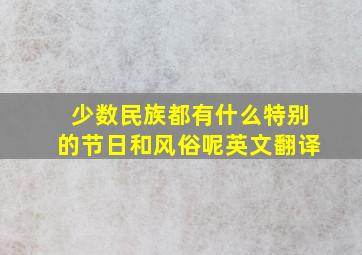 少数民族都有什么特别的节日和风俗呢英文翻译